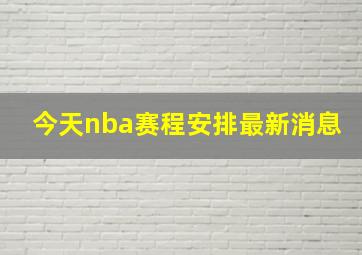 今天nba赛程安排最新消息